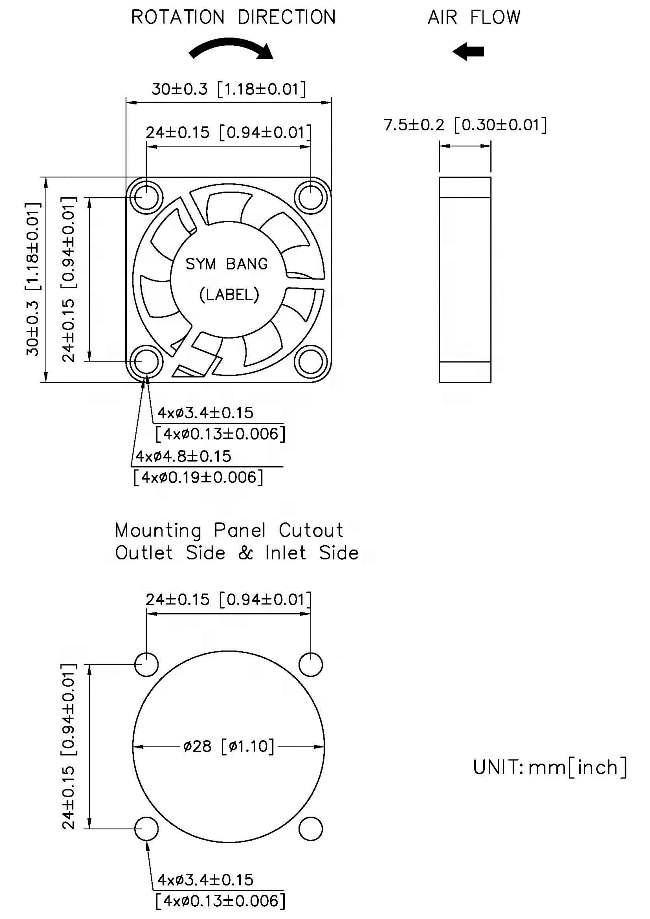 ROTATION DIRECTION

AIR FLOW

30±0.3 [1.18±0.01]

24±0.15 [0.94±0.01]

7.5±0.2 [0.30±0.01]

30±0.3 [1.18±0.01]

24±0.15 [0.94±0.01]

SYM BANG

(LABEL)

4xø3.4±0.15
[4xø0.13±0.006]

4xø4.8±0.15
[4xø0.19±0.006]

Mounting Panel Cutout
Outlet Side & Inlet Side

24±0.15 [0.94±0.01]

24±0.15 [0.94±0.01]

ø28 [ø1.10]

UNIT: mm[inch]

4xø3.4±0.15
[4xø0.13±0.006]